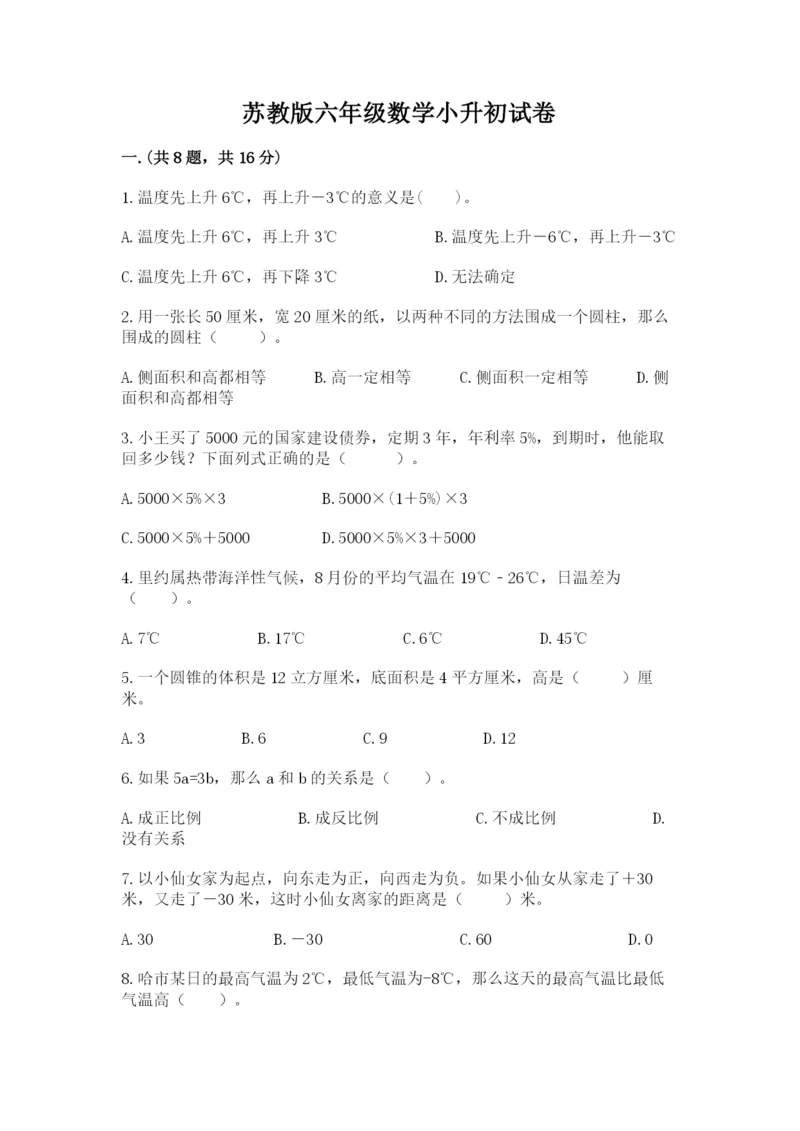 苏教版六年级数学小升初试卷

一.(共8题，共16分)

1.温度先上升6℃，再上升－3℃的意义是(　　)。

A.温度先上升6℃，再上升3℃　　B.温度先上升－6℃，再上升－3℃

C.温度先上升6℃，再下降3℃　　D.无法确定

2.用一张长50厘米，宽20厘米的纸，以两种不同的方法围成一个圆柱，那么围成的圆柱（　　）。

A.侧面积和高都相等　　B.高一定相等　　C.侧面积一定相等　　D.侧面积和高都相等

3.小王买了5000元的国家建设债券，定期3年，年利率5%，到期时，他能取回多少钱？下面列式正确的是（　　）。

A.5000×5%×3　　B.5000×(1+5%)×3

C.5000×5%+5000　　D.5000×5%×3+5000

4.里约属热带海洋性气候，8月份的平均气温在19℃－26℃，日温差为（　　）。

A.7℃　　B.17℃　　C.6℃　　D.45℃

5.一个圆锥的体积是12立方厘米，底面积是4平方厘米，高是（　　）厘米。

A.3　　B.6　　C.9　　D.12

6.如果5a=3b，那么a和b的关系是（　　）。

A.成正比例　　B.成反比例　　C.不成比例　　D.没有关系

7.以小仙女家为起点，向东走为正，向西走为负。如果小仙女从家走了＋30米，又走了－30米，这时小仙女离家的距离是（　　）米。

A.30　　B.－30　　C.60　　D.0

8.哈市某日的最高气温为2℃，最低气温为-8℃，那么这天的最高气温比最低气温高（　　）。